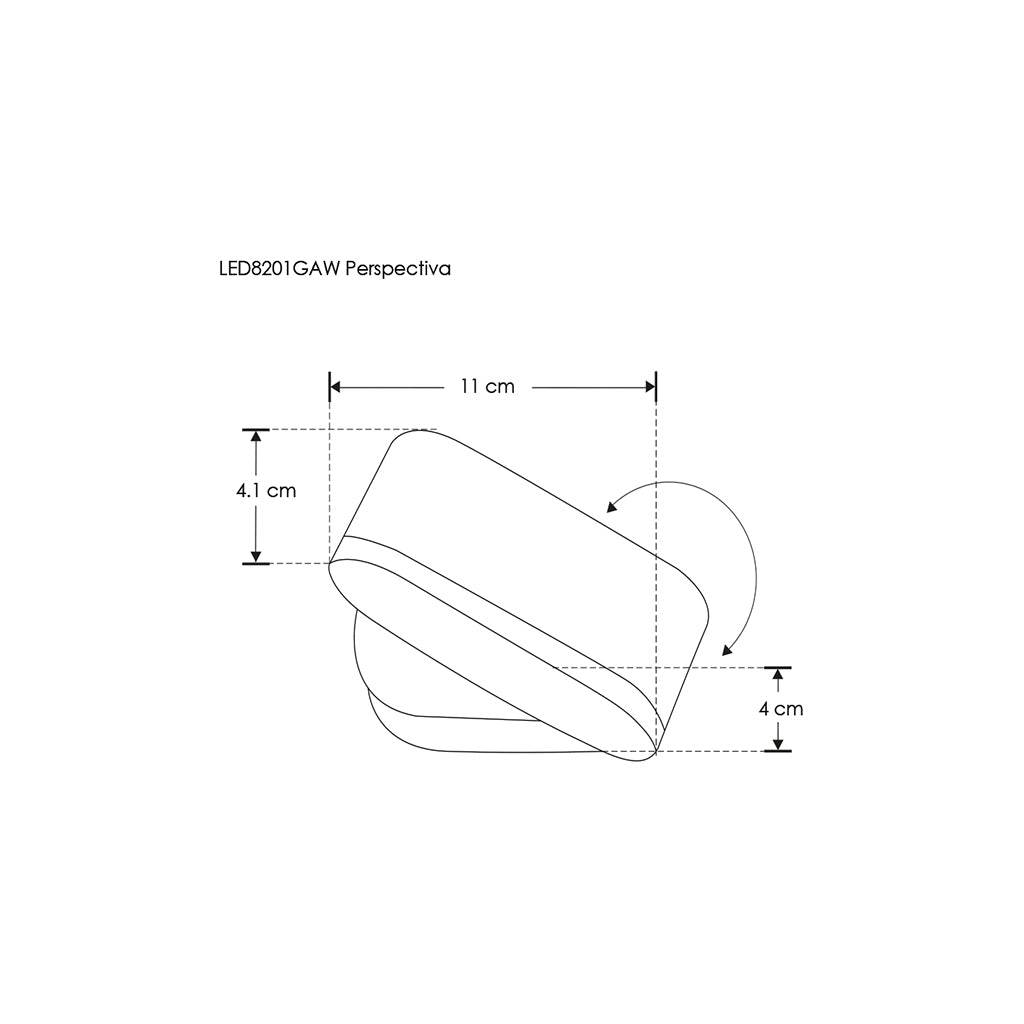 LED8201GAW Perspectiva

11 cm

4.1 cm

4 cm